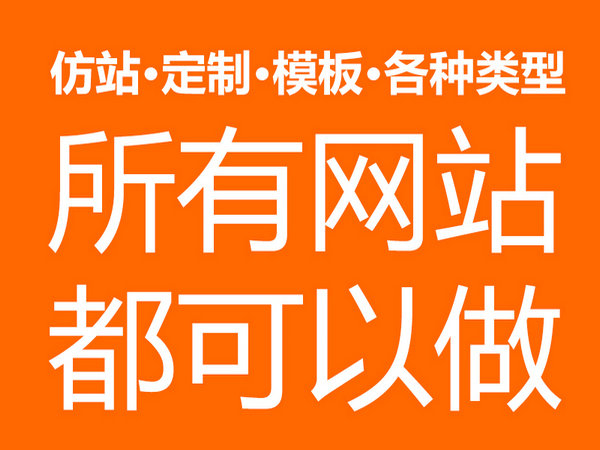 仿站·定制·模板·各种类型

所有网站
都可以做